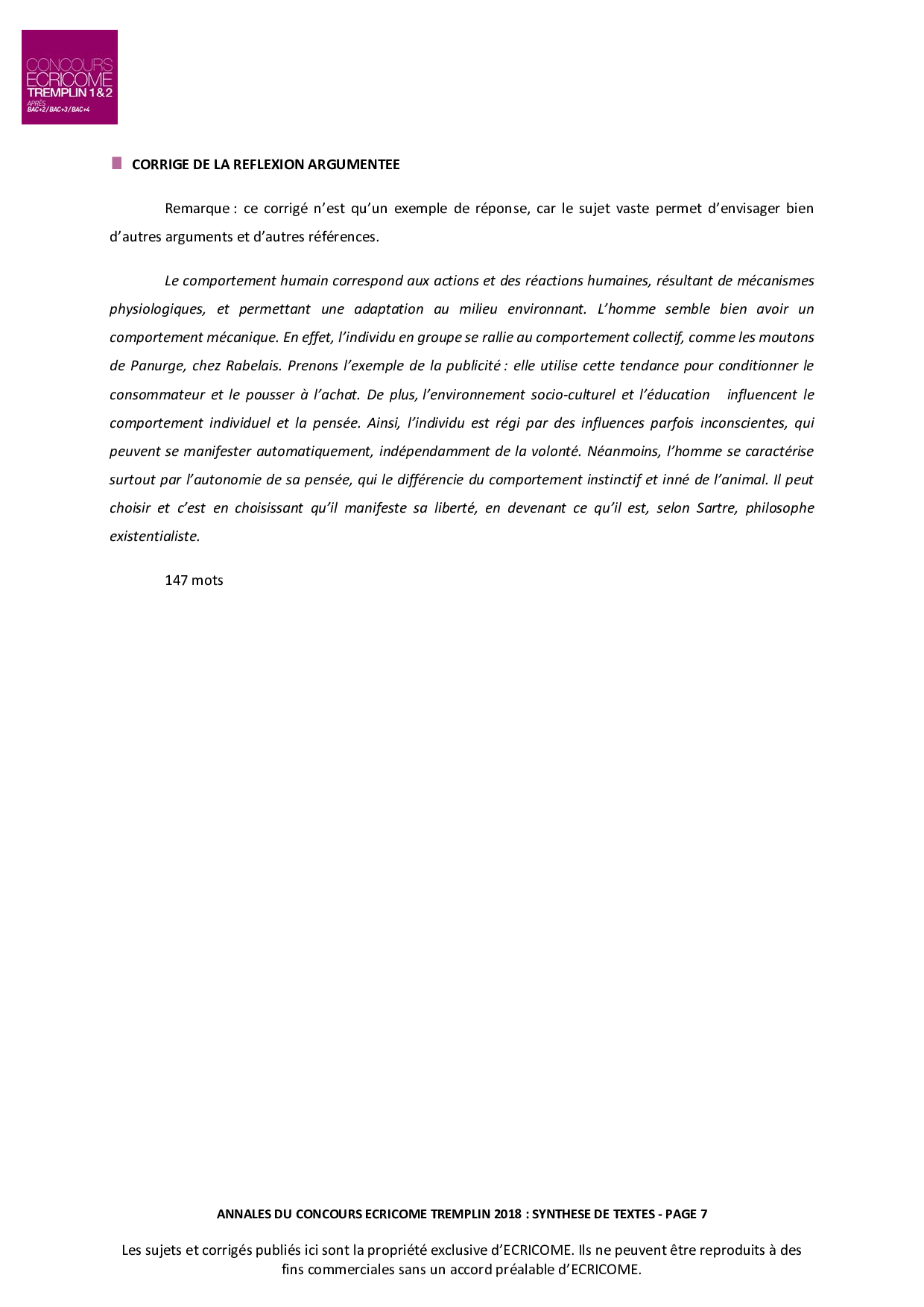 CONCOURS ECRICOME TREMPLIN 1&2
APRÈS BAC+2/BAC+3/BAC+4

CORRIGE DE LA REFLEXION ARGUMENTEE

Remarque : ce corrigé n'est qu'un exemple de réponse, car le sujet vaste permet d'envisager bien d'autres arguments et d'autres références.

Le comportement humain correspond aux actions et des réactions humaines, résultant de mécanismes physiologiques, et permettant une adaptation au milieu environnant. L'homme semble bien avoir un comportement mécanique. En effet, l'individu en groupe se rallie au comportement collectif, comme les moutons de Panurge, chez Rabelais. Prenons l'exemple de la publicité : elle utilise cette tendance pour conditionner le consommateur et le pousser à l'achat. De plus, l'environnement socio-culturel et l'éducation influencent le comportement individuel et la pensée. Ainsi, l'individu est régi par des influences parfois inconscientes, qui peuvent se manifester automatiquement, indépendamment de la volonté. Néanmoins, l'homme se caractérise surtout par l'autonomie de sa pensée, qui le différencie du comportement instinctif et inné de l'animal. Il peut choisir et c'est en choisissant qu'il manifeste sa liberté, en devenant ce qu'il est, selon Sartre, philosophe existentialiste.

147 mots

ANNALES DU CONCOURS ECRICOME TREMPLIN 2018 : SYNTHESE DE TEXTES - PAGE 7

Les sujets et corrigés publiés ici sont la propriété exclusive d'ECRICOME. Ils ne peuvent être reproduits à des fins commerciales sans un accord préalable d'ECRICOME.